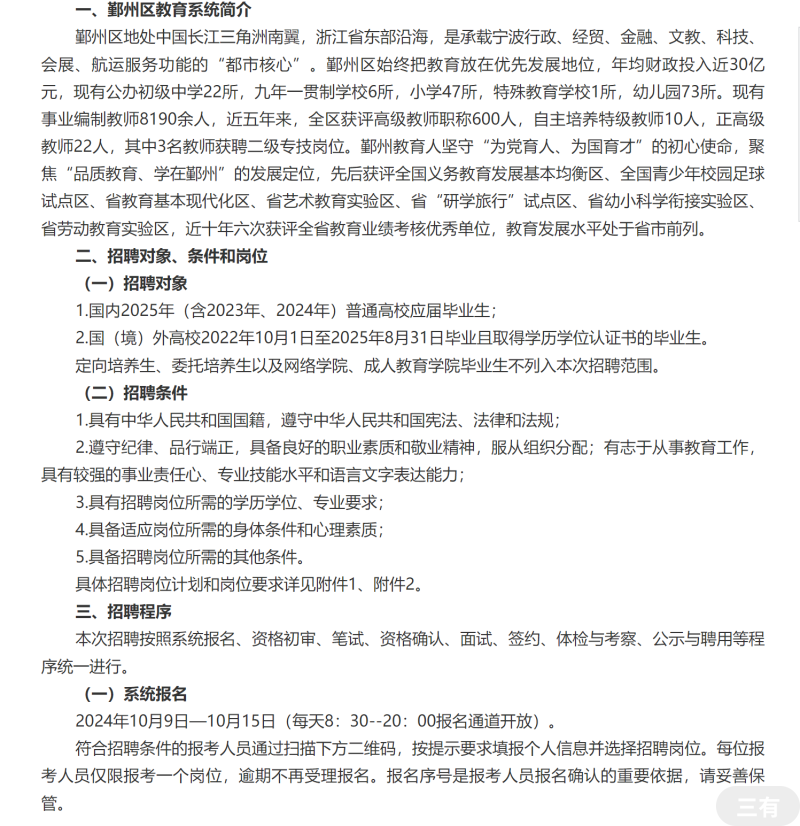 一、鄞州区教育系统简介

鄞州区地处中国长江三角洲南翼，浙江省东部沿海，是承载宁波行政、经贸、金融、文教、科技、会展、航运服务功能的“都市核心”。鄞州区始终把教育放在优先发展地位，年均财政投入近30亿元，现有公办初级中学22所，九年一贯制学校6所，小学47所，特殊教育学校1所，幼儿园73所。现有事业编制教师8190余人，近五年来，全区获评高级教师职称600人，自主培养特级教师10人，正高级教师22人，其中3名教师获聘二级专技岗位。鄞州教育人坚守“为党育人、为国育才”的初心使命，聚焦“品质教育、学在鄞州”的发展定位，先后获评全国义务教育发展基本均衡区、全国青少年校园足球试点区、省教育基本现代化区、省艺术教育实验区、省“研学旅行”试点区、省幼小科学衔接实验区、省劳动教育实验区，近十年六次获评全省教育业绩考核优秀单位，教育发展水平处于省市前列。

二、招聘对象、条件和岗位

（一）招聘对象

1.国内2025年（含2023年、2024年）普通高校应届毕业生；

2.国（境）外高校2022年10月1日至2025年8月31日毕业且取得学历学位认证书的毕业生。

定向培养生、委托培养生以及网络学院、成人教育学院毕业生不列入本次招聘范围。

（二）招聘条件

1.具有中华人民共和国国籍，遵守中华人民共和国宪法、法律和法规；

2.遵守纪律、品行端正，具备良好的职业素质和敬业精神，服从组织分配；有志于从事教育工作，具有较强的事业责任心、专业技能水平和语言文字表达能力；

3.具有招聘岗位所需的学历学位、专业要求；

4.具备适应岗位所需的身体条件和心理素质；

5.具备招聘岗位所需的其他条件。

具体招聘岗位计划和岗位要求详见附件1、附件2。

三、招聘程序

本次招聘按照系统报名、资格初审、笔试、资格确认、面试、签约、体检与考察、公示与聘用等程序统一进行。

（一）系统报名

2024年10月9日—10月15日（每天8：30--20：00报名通道开放）。

符合招聘条件的报考人员通过扫描下方二维码，按提示要求填报个人信息并选择招聘岗位。每位报考人员仅限报考一个岗位，逾期不再受理报名。报名序号是报考人员报名确认的重要依据，请妥善保管。

三有